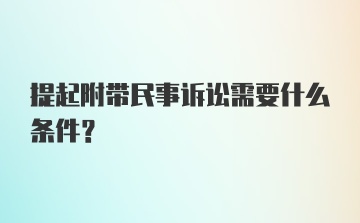 提起附带民事诉讼需要什么条件？